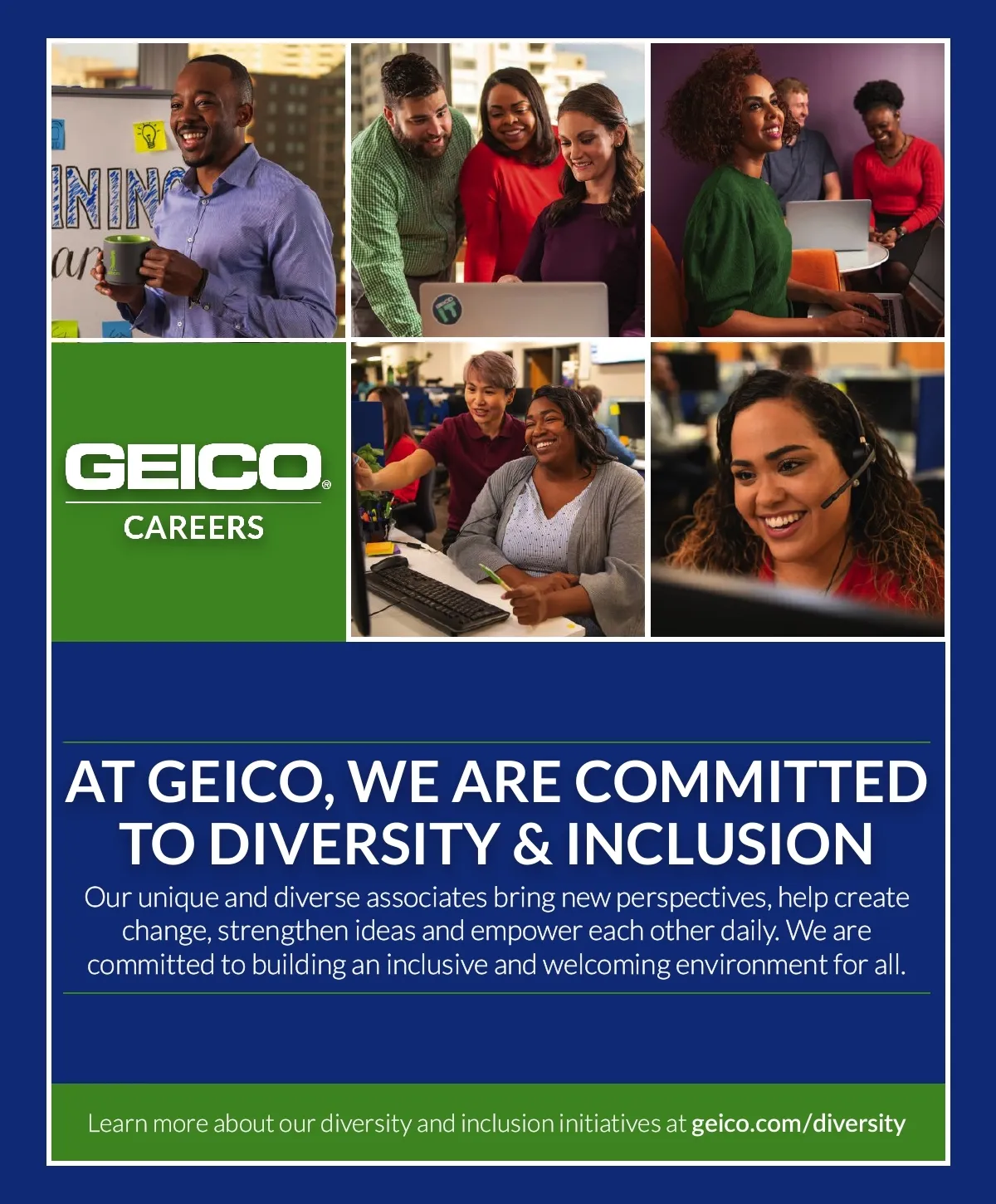 GEICO®
CAREERS

AT GEICO, WE ARE COMMITTED TO DIVERSITY & INCLUSION

Our unique and diverse associates bring new perspectives, help create change, strengthen ideas and empower each other daily. We are committed to building an inclusive and welcoming environment for all.

Learn more about our diversity and inclusion initiatives at geico.com/diversity